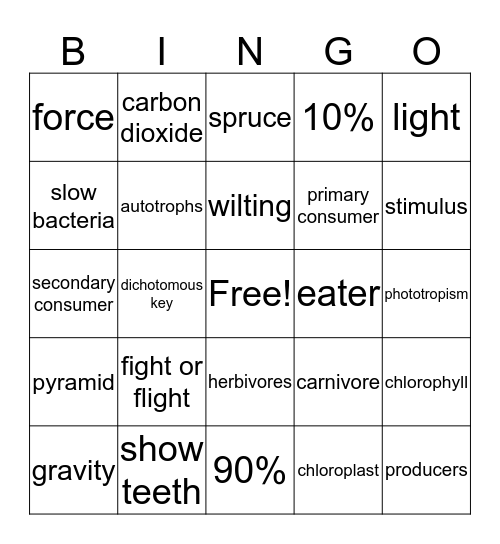 | B | I | N | G | O |
|---|---|---|---|---|
| force | carbon dioxide | spruce | 10% | light |
| slow bacteria | autotrophs | wilting | primary consumer | stimulus |
| secondary consumer | dichotomous key | Free! | eater | phototropism |
| pyramid | fight or flight | herbivores | carnivore | chlorophyll |
| gravity | show teeth | 90% | chloroplast | producers |